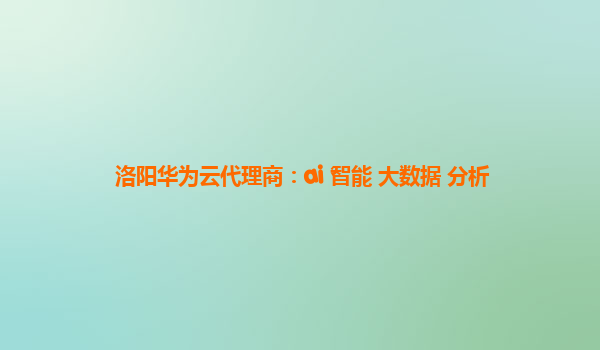 洛阳华为云代理商：ai 智能 大数据 分析